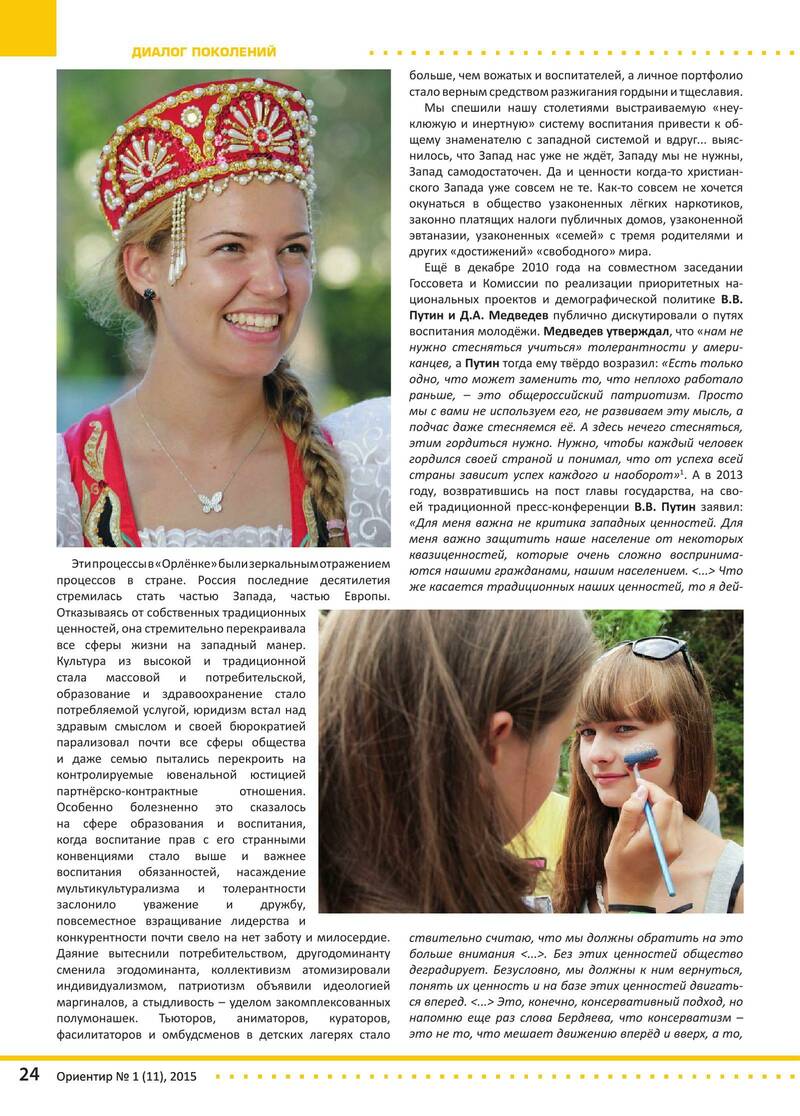 ДИАЛОГ ПОКОЛЕНИЙ

Эти процессы в «Орлёнке» были зеркальным отражением процессов в стране. Россия последние десятилетия стремилась стать частью Запада, частью Европы. Отказываясь от собственных традиционных ценностей, она стремительно перекраивала все сферы жизни на западный манер. Культура из высокой и традиционной стала массовой и потребительской, образование и здравоохранение стало потребляемой услугой, юридизм встал над здравым смыслом и своей бюрократией парализовал почти все сферы общества и даже семью пытались перекроить на контролируемые ювенальной юстицией партнёрско-контрактные отношения. Особенно болезненно это сказалось на сфере образования и воспитания, когда воспитание прав с его странными конвенциями стало выше и важнее воспитания обязанностей, насаждение мультикультурализма и толерантности заслонило уважение и дружбу, повсеместное взращивание лидерства и конкурентности почти свело на нет заботу и милосердие. Даяние вытеснили потребительством, другодоминанту сменила эгодоминанта, коллективизм атомизировали индивидуализмом, патриотизм объявили идеологией маргиналов, а стыдливость – уделом закомплексованных полумонашек. Тьюторов, аниматоров, кураторов, фасилитаторов и омбудсменов в детских лагерях стало больше, чем вожатых и воспитателей, а личное портфолио стало верным средством разжигания гордыни и тщеславия.

Мы спешили нашу столетиями выстраиваемую «неуклюжую и инертную» систему воспитания привести к общему знаменателю с западной системой и вдруг... выяснилось, что Запад нас уже не ждёт, Западу мы не нужны, Запад самодостаточен. Да и ценности когда-то христианского Запада уже совсем не те. Как-то совсем не хочется окунаться в общество узаконенных лёгких наркотиков, законно платящих налоги публичных домов, узаконенной эвтаназии, узаконенных «семей» с тремя родителями и других «достижений» «свободного» мира.

Ещё в декабре 2010 года на совместном заседании Госсовета и Комиссии по реализации приоритетных национальных проектов и демографической политике В.В. Путин и Д.А. Медведев публично дискутировали о путях воспитания молодёжи. Медведев утверждал, что «нам не нужно стесняться учиться» толерантности у американцев, а Путин тогда ему твёрдо возразил: «Есть только одно, что может заменить то, что неплохо работало раньше, – это общероссийский патриотизм. Просто мы с вами не используем его, не развиваем эту мысль, а подчас даже стесняемся её. А здесь нечего стесняться, этим гордиться нужно. Нужно, чтобы каждый человек гордился своей страной и понимал, что от успеха всей страны зависит успех каждого и наоборот»$^1$. А в 2013 году, возвратившись на пост главы государства, на своей традиционной пресс-конференции В.В. Путин заявил: «Для меня важна не критика западных ценностей. Для меня важно защитить наше население от некоторых квазиценностей, которые очень сложно воспринимаются нашими гражданами, нашим населением. <...> Что же касается традиционных наших ценностей, то я действительно считаю, что мы должны обратить на это больше внимания <...>. Без этих ценностей общество деградирует. Безусловно, мы должны к ним вернуться, понять их ценность и на базе этих ценностей двигаться вперед. <...> Это, конечно, консервативный подход, но напомню еще раз слова Бердяева, что консерватизм – это не то, что мешает движению вперёд и вверх, а то,

24 Ориентир № 1 (11), 2015